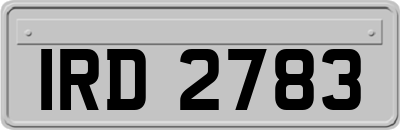 IRD 2783